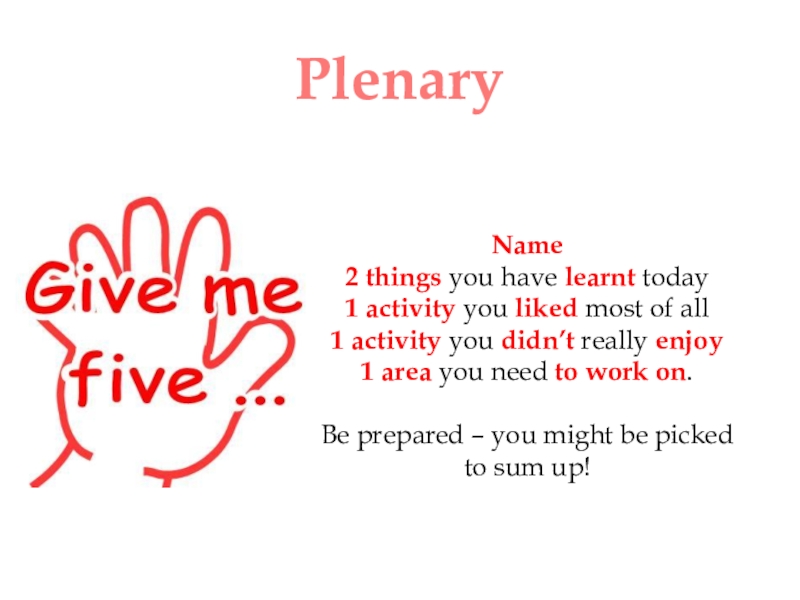 Plenary

Give me five ...

Name
2 things you have learnt today
1 activity you liked most of all
1 activity you didn't really enjoy
1 area you need to work on.

Be prepared – you might be picked to sum up!